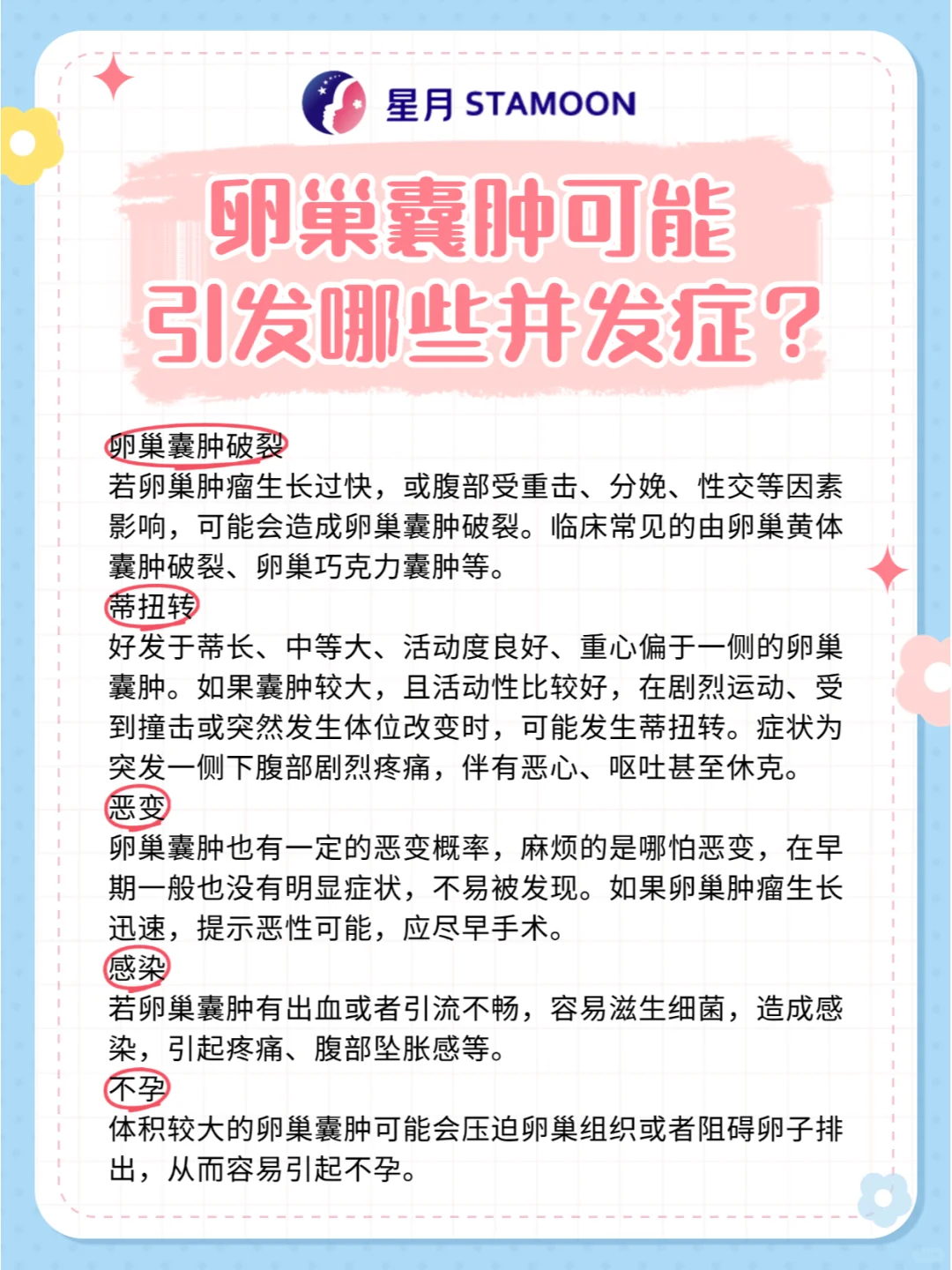 星月 STAMOON

卵巢囊肿可能引发哪些并发症？

卵巢囊肿破裂
若卵巢肿瘤生长过快，或腹部受重击、分娩、性交等因素影响，可能会造成卵巢囊肿破裂。临床常见的由卵巢黄体囊肿破裂、卵巢巧克力囊肿等。

蒂扭转
好发于蒂长、中等大、活动度良好、重心偏于一侧的卵巢囊肿。如果囊肿较大，且活动性比较好，在剧烈运动、受到撞击或突然发生体位改变时，可能发生蒂扭转。症状为突发一侧下腹部剧烈疼痛，伴有恶心、呕吐甚至休克。

恶变
卵巢囊肿也有一定的恶变概率，麻烦的是哪怕恶变，在早期一般也没有明显症状，不易被发现。如果卵巢肿瘤生长迅速，提示恶性可能，应尽早手术。

感染
若卵巢囊肿有出血或者引流不畅，容易滋生细菌，造成感染，引起疼痛、腹部坠胀感等。

不孕
体积较大的卵巢囊肿可能会压迫卵巢组织或者阻碍卵子排出，从而容易引起不孕。